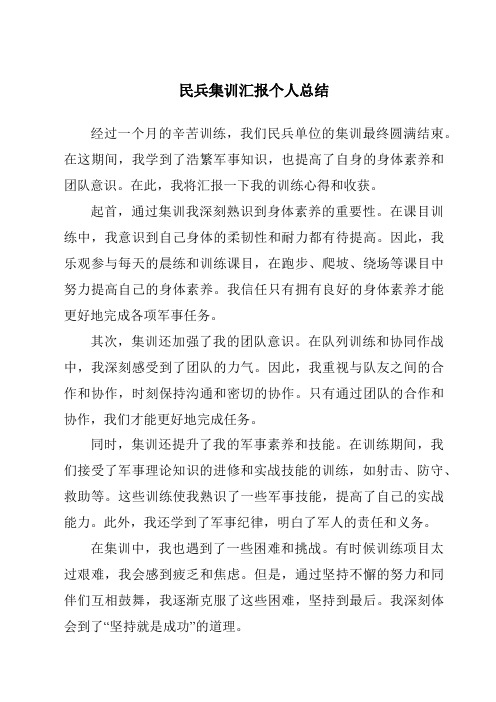 民兵集训汇报个人总结

经过一个月的辛苦训练，我们民兵单位的集训最终圆满结束。在这期间，我学到了浩繁军事知识，也提高了自身的身体素养和团队意识。在此，我将汇报一下我的训练心得和收获。

起首，通过集训我深刻熟识到身体素养的重要性。在课目训练中，我意识到自己身体的柔韧性和耐力都有待提高。因此，我乐观参与每天的晨练和训练课目，在跑步、爬坡、绕场等课目中努力提高自己的身体素养。我信任只有拥有良好的身体素养才能更好地完成各项军事任务。

其次，集训还加强了我的团队意识。在队列训练和协同作战中，我深刻感受到了团队的力气。因此，我重视与队友之间的合作和协作，时刻保持沟通和密切的协作。只有通过团队的合作和协作，我们才能更好地完成任务。

同时，集训还提升了我的军事素养和技能。在训练期间，我们接受了军事理论知识的进修和实战技能的训练，如射击、防守、救助等。这些训练使我熟识了一些军事技能，提高了自己的实战能力。此外，我还学到了军事纪律，明白了军人的责任和义务。

在集训中，我也遇到了一些困难和挑战。有时候训练项目太过艰难，我会感到疲乏和焦虑。但是，通过坚持不懈的努力和同伴们互相鼓舞，我逐渐克服了这些困难，坚持到最后。我深刻体会到了“坚持就是成功”的道理。